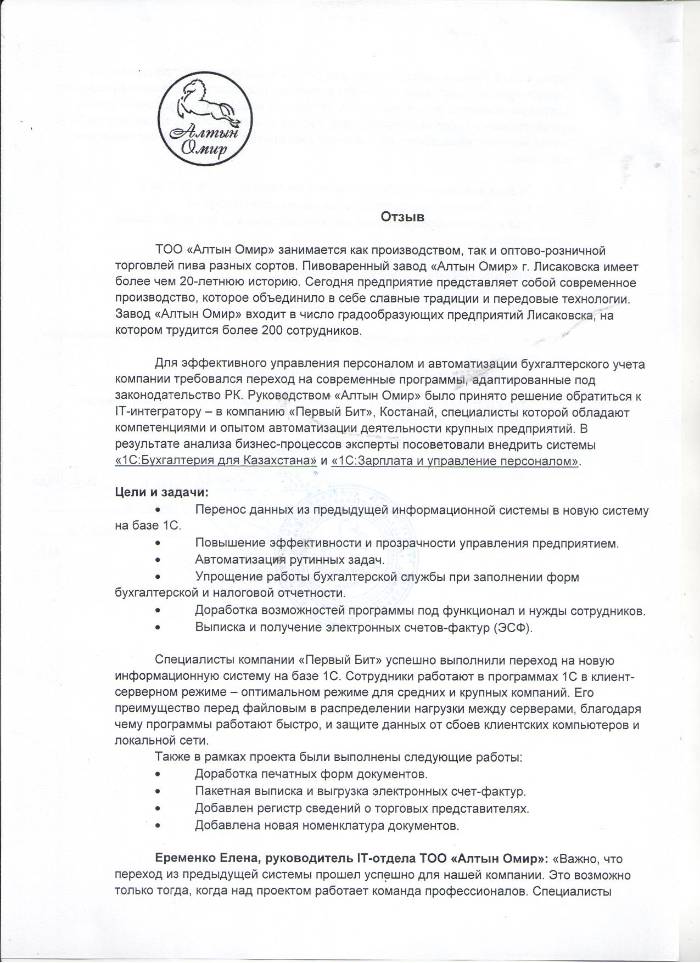 Алтын Омир

Отзыв

ТОО «Алтын Омир» занимается как производством, так и оптово-розничной торговлей пива разных сортов. Пивоваренный завод «Алтын Омир» г. Лисаковска имеет более чем 20-летнюю историю. Сегодня предприятие представляет собой современное производство, которое объединило в себе славные традиции и передовые технологии. Завод «Алтын Омир» входит в число градообразующих предприятий Лисаковска, на котором трудится более 200 сотрудников.

Для эффективного управления персоналом и автоматизации бухгалтерского учета компании требовался переход на современные программы, адаптированные под законодательство РК. Руководством «Алтын Омир» было принято решение обратиться к IT-интегратору – в компанию «Первый Бит», Костанай, специалисты которой обладают компетенциями и опытом автоматизации деятельности крупных предприятий. В результате анализа бизнес-процессов эксперты посоветовали внедрить системы «1С:Бухгалтерия для Казахстана» и «1С:Зарплата и управление персоналом».

Цели и задачи:
• Перенос данных из предыдущей информационной системы в новую систему на базе 1С.
• Повышение эффективности и прозрачности управления предприятием.
• Автоматизация рутинных задач.
• Упрощение работы бухгалтерской службы при заполнении форм бухгалтерской и налоговой отчетности.
• Доработка возможностей программы под функционал и нужды сотрудников.
• Выписка и получение электронных счетов-фактур (ЭСФ).

Специалисты компании «Первый Бит» успешно выполнили переход на новую информационную систему на базе 1С. Сотрудники работают в программах 1С в клиент-серверном режиме – оптимальном режиме для средних и крупных компаний. Его преимущество перед файловым в распределении нагрузки между серверами, благодаря чему программы работают быстро, и защите данных от сбоев клиентских компьютеров и локальной сети.
Также в рамках проекта были выполнены следующие работы:
• Доработка печатных форм документов.
• Пакетная выписка и выгрузка электронных счет-фактур.
• Добавлен регистр сведений о торговых представителях.
• Добавлена новая номенклатура документов.

Еременко Елена, руководитель IT-отдела ТОО «Алтын Омир»: «Важно, что переход из предыдущей системы прошел успешно для нашей компании. Это возможно только тогда, когда над проектом работает команда профессионалов. Специалисты